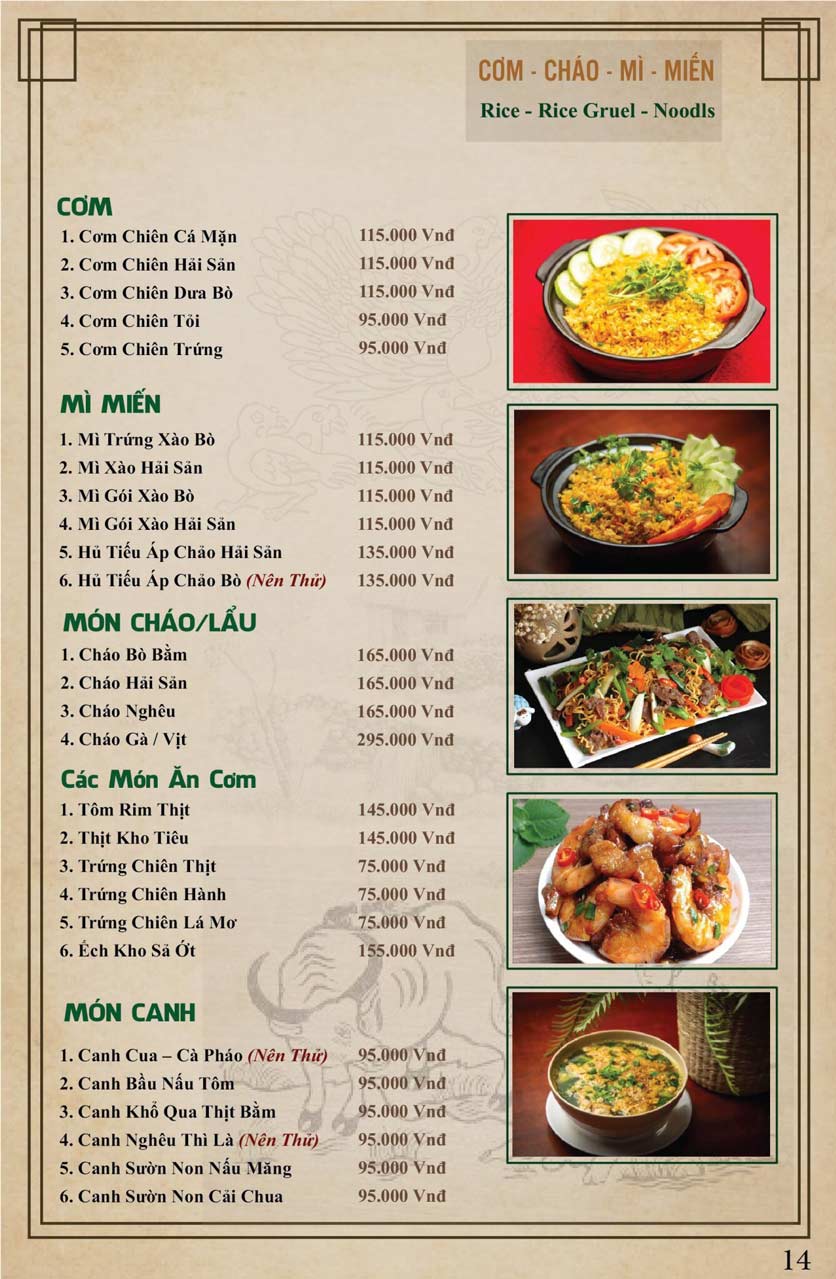 CƠM - CHÁO - MÌ - MIẾN
Rice - Rice Gruel - Noodls

CƠM

| | |
|---|---|
| 1. Cơm Chiên Cá Mặn | 115.000 Vnđ |
| 2. Cơm Chiên Hải Sản | 115.000 Vnđ |
| 3. Cơm Chiên Dưa Bò | 115.000 Vnđ |
| 4. Cơm Chiên Tỏi | 95.000 Vnđ |
| 5. Cơm Chiên Trứng | 95.000 Vnđ |

MÌ MIẾN

| | |
|---|---|
| 1. Mì Trứng Xào Bò | 115.000 Vnđ |
| 2. Mì Xào Hải Sản | 115.000 Vnđ |
| 3. Mì Gói Xào Bò | 115.000 Vnđ |
| 4. Mì Gói Xào Hải Sản | 115.000 Vnđ |
| 5. Hủ Tiếu Áp Chảo Hải Sản | 135.000 Vnđ |
| 6. Hủ Tiếu Áp Chảo Bò (Nên Thử) | 135.000 Vnđ |

MÓN CHÁO/LẨU

| | |
|---|---|
| 1. Cháo Bò Bằm | 165.000 Vnđ |
| 2. Cháo Hải Sản | 165.000 Vnđ |
| 3. Cháo Nghêu | 165.000 Vnđ |
| 4. Cháo Gà / Vịt | 295.000 Vnđ |

Các Món Ăn Cơm

| | |
|---|---|
| 1. Tôm Rim Thịt | 145.000 Vnđ |
| 2. Thịt Kho Tiêu | 145.000 Vnđ |
| 3. Trứng Chiên Thịt | 75.000 Vnđ |
| 4. Trứng Chiên Hành | 75.000 Vnđ |
| 5. Trứng Chiên Lá Mơ | 75.000 Vnđ |
| 6. Ếch Kho Sả Ớt | 155.000 Vnđ |

MÓN CANH

| | |
|---|---|
| 1. Canh Cua – Cà Pháo (Nên Thử) | 95.000 Vnđ |
| 2. Canh Bầu Nấu Tôm | 95.000 Vnđ |
| 3. Canh Khổ Qua Thịt Bằm | 95.000 Vnđ |
| 4. Canh Nghêu Thì Là (Nên Thử) | 95.000 Vnđ |
| 5. Canh Sườn Non Nấu Măng | 95.000 Vnđ |
| 6. Canh Sườn Non Cải Chua | 95.000 Vnđ |

14